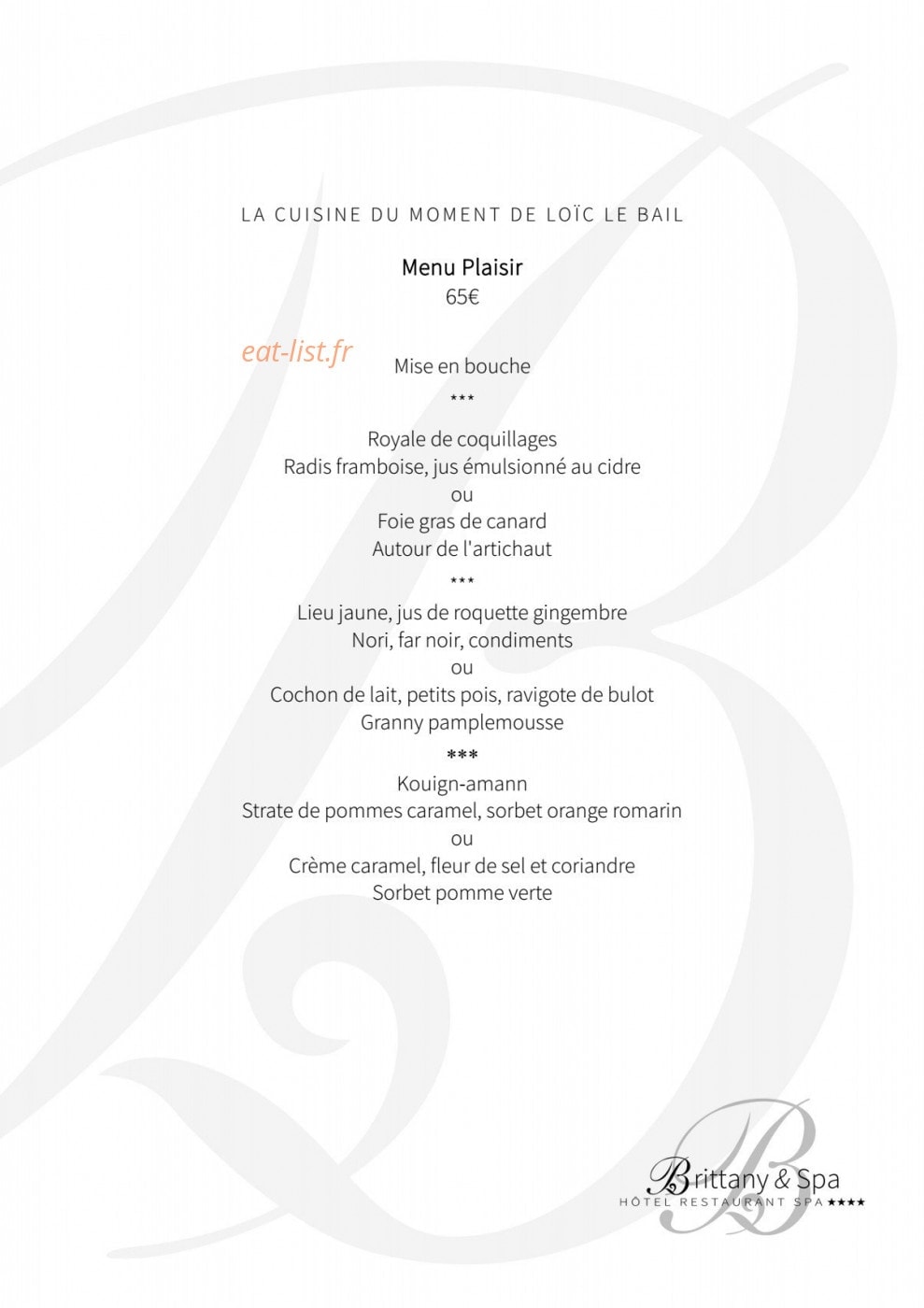 LA CUISINE DU MOMENT DE LOÏC LE BAIL

Menu Plaisir
65€

Mise en bouche
***

Royale de coquillages
Radis framboise, jus émulsionné au cidre
ou
Foie gras de canard
Autour de l'artichaut
***

Lieu jaune, jus de roquette gingembre
Nori, far noir, condiments
ou
Cochon de lait, petits pois, ravigote de bulot
Granny pamplemousse
***
Kouign-amann
Strate de pommes caramel, sorbet orange romarin
ou
Crème caramel, fleur de sel et coriandre
Sorbet pomme verte

Brittany & Spa
HÔTEL RESTAURANT SPA ★★★★

eat-list.fr